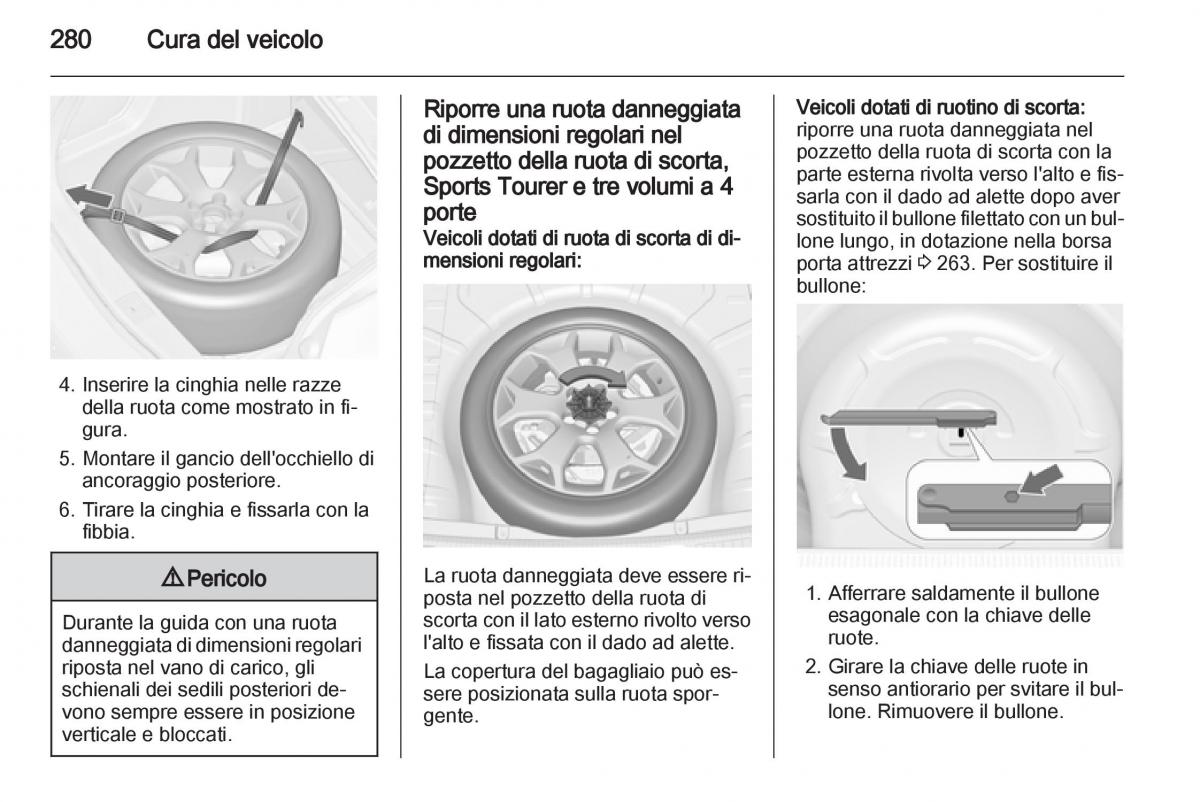 280 Cura del veicolo

4. Inserire la cinghia nelle razze della ruota come mostrato in figura.

5. Montare il gancio dell'occhiello di ancoraggio posteriore.

6. Tirare la cinghia e fissarla con la fibbia.

⚠ Pericolo

Durante la guida con una ruota danneggiata di dimensioni regolari riposta nel vano di carico, gli schienali dei sedili posteriori devono sempre essere in posizione verticale e bloccati.

Riporre una ruota danneggiata di dimensioni regolari nel pozzetto della ruota di scorta, Sports Tourer e tre volumi a 4 porte

Veicoli dotati di ruota di scorta di dimensioni regolari:

La ruota danneggiata deve essere riposta nel pozzetto della ruota di scorta con il lato esterno rivolto verso l'alto e fissata con il dado ad alette.

La copertura del bagagliaio può essere posizionata sulla ruota sporgente.

Veicoli dotati di ruotino di scorta: riporre una ruota danneggiata nel pozzetto della ruota di scorta con la parte esterna rivolta verso l'alto e fissarla con il dado ad alette dopo aver sostituito il bullone filettato con un bullone lungo, in dotazione nella borsa porta attrezzi ⇨ 263. Per sostituire il bullone:

1. Afferrare saldamente il bullone esagonale con la chiave delle ruote.

2. Girare la chiave delle ruote in senso antiorario per svitare il bullone. Rimuovere il bullone.